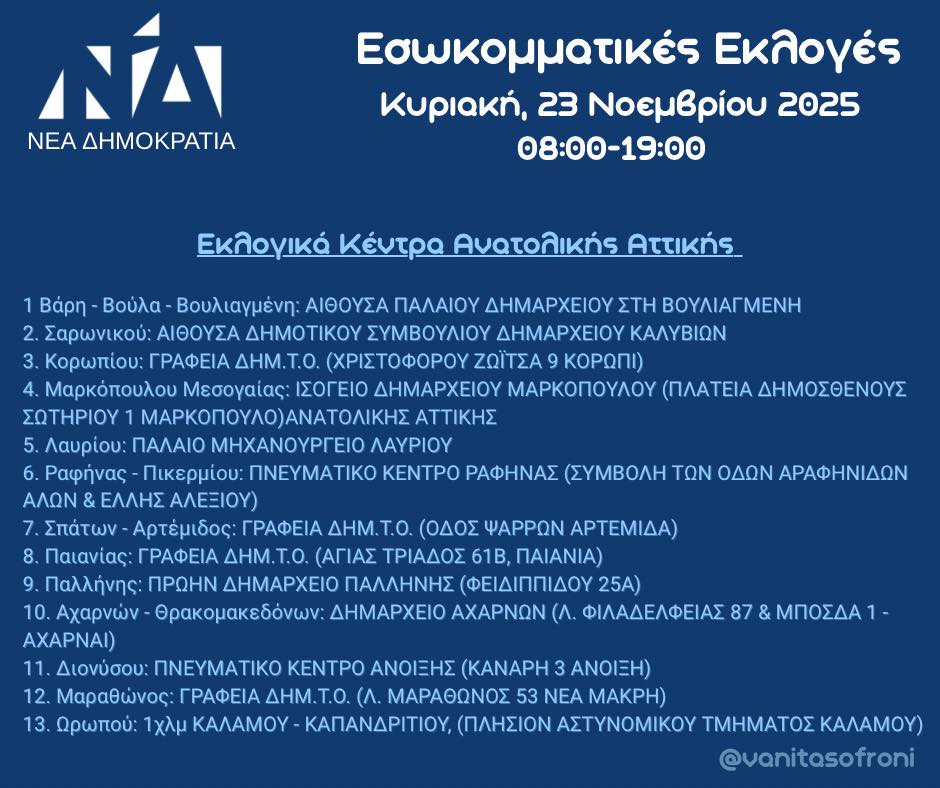 ΝΔ
ΝΕΑ ΔΗΜΟΚΡΑΤΙΑ

Εσωκομματικές Εκλογές
Κυριακή, 23 Νοεμβρίου 2025
08:00-19:00

Εκλογικά Κέντρα Ανατολικής Αττικής

1 Βάρη - Βούλα - Βουλιαγμένη: ΑΙΘΟΥΣΑ ΠΑΛΑΙΟΥ ΔΗΜΑΡΧΕΙΟΥ ΣΤΗ ΒΟΥΛΙΑΓΜΕΝΗ
2. Σαρωνικού: ΑΙΘΟΥΣΑ ΔΗΜΟΤΙΚΟΥ ΣΥΜΒΟΥΛΙΟΥ ΔΗΜΑΡΧΕΙΟΥ ΚΑΛΥΒΙΩΝ
3. Κορωπίου: ΓΡΑΦΕΙΑ ΔΗΜ.Τ.Ο. (ΧΡΙΣΤΟΦΟΡΟΥ ΖΩΪΤΣΑ 9 ΚΟΡΩΠΙ)
4. Μαρκόπουλου Μεσογαίας: ΙΣΟΓΕΙΟ ΔΗΜΑΡΧΕΙΟΥ ΜΑΡΚΟΠΟΥΛΟΥ (ΠΛΑΤΕΙΑ ΔΗΜΟΣΘΕΝΟΥΣ ΣΩΤΗΡΙΟΥ 1 ΜΑΡΚΟΠΟΥΛΟ)ΑΝΑΤΟΛΙΚΗΣ ΑΤΤΙΚΗΣ
5. Λαυρίου: ΠΑΛΑΙΟ ΜΗΧΑΝΟΥΡΓΕΙΟ ΛΑΥΡΙΟΥ
6. Ραφήνας - Πικερμίου: ΠΝΕΥΜΑΤΙΚΟ ΚΕΝΤΡΟ ΡΑΦΗΝΑΣ (ΣΥΜΒΟΛΗ ΤΩΝ ΟΔΩΝ ΑΡΑΦΗΝΙΔΩΝ ΑΛΩΝ & ΕΛΛΗΣ ΑΛΕΞΙΟΥ)
7. Σπάτων - Αρτέμιδος: ΓΡΑΦΕΙΑ ΔΗΜ.Τ.Ο. (ΟΔΟΣ ΨΑΡΡΩΝ ΑΡΤΕΜΙΔΑ)
8. Παιανίας: ΓΡΑΦΕΙΑ ΔΗΜ.Τ.Ο. (ΑΓΙΑΣ ΤΡΙΑΔΟΣ 61Β, ΠΑΙΑΝΙΑ)
9. Παλλήνης: ΠΡΩΗΝ ΔΗΜΑΡΧΕΙΟ ΠΑΛΛΗΝΗΣ (ΦΕΙΔΙΠΠΙΔΟΥ 25Α)
10. Αχαρνών - Θρακομακεδόνων: ΔΗΜΑΡΧΕΙΟ ΑΧΑΡΝΩΝ (Λ. ΦΙΛΑΔΕΛΦΕΙΑΣ 87 & ΜΠΟΣΔΑ 1 - ΑΧΑΡΝΑΙ)
11. Διονύσου: ΠΝΕΥΜΑΤΙΚΟ ΚΕΝΤΡΟ ΑΝΟΙΞΗΣ (ΚΑΝΑΡΗ 3 ΑΝΟΙΞΗ)
12. Μαραθώνος: ΓΡΑΦΕΙΑ ΔΗΜ.Τ.Ο. (Λ. ΜΑΡΑΘΩΝΟΣ 53 ΝΕΑ ΜΑΚΡΗ)
13. Ωρωπού: 1χλμ ΚΑΛΑΜΟΥ - ΚΑΠΑΝΔΡΙΤΙΟΥ, (ΠΛΗΣΙΟΝ ΑΣΤΥΝΟΜΙΚΟΥ ΤΜΗΜΑΤΟΣ ΚΑΛΑΜΟΥ)

@vanitasofroni